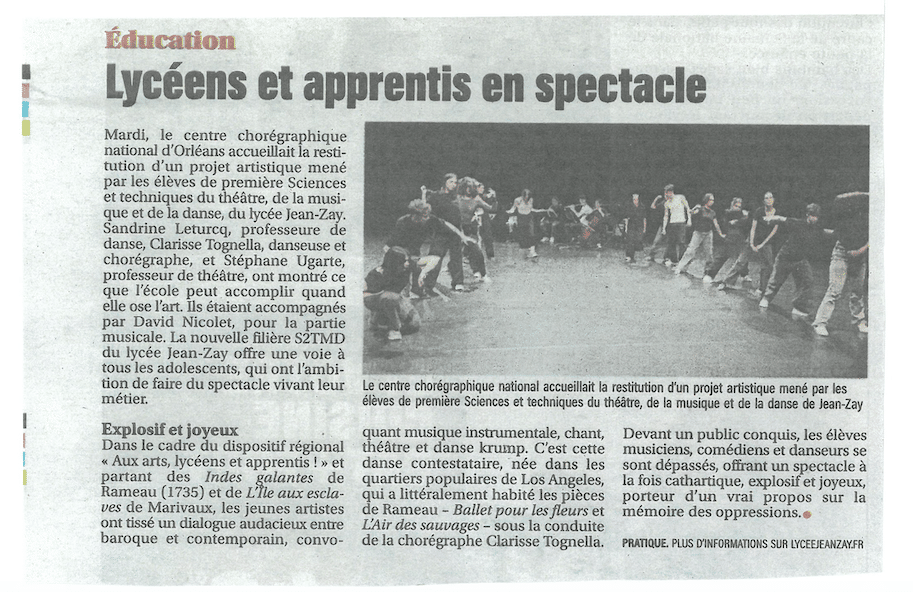 Éducation

Lycéens et apprentis en spectacle

Mardi, le centre chorégraphique national d'Orléans accueillait la restitution d'un projet artistique mené par les élèves de première Sciences et techniques du théâtre, de la musique et de la danse, du lycée Jean-Zay. Sandrine Leturcq, professeure de danse, Clarisse Tognella, danseuse et chorégraphe, et Stéphane Ugarte, professeur de théâtre, ont montré ce que l'école peut accomplir quand elle ose l'art. Ils étaient accompagnés par David Nicolet, pour la partie musicale. La nouvelle filière S2TMD du lycée Jean-Zay offre une voie à tous les adolescents, qui ont l'ambition de faire du spectacle vivant leur métier.

Le centre chorégraphique national accueillait la restitution d'un projet artistique mené par les élèves de première Sciences et techniques du théâtre, de la musique et de la danse de Jean-Zay

Explosif et joyeux

Dans le cadre du dispositif régional « Aux arts, lycéens et apprentis ! » et partant des Indes galantes de Rameau (1735) et de L'Île aux esclaves de Marivaux, les jeunes artistes ont tissé un dialogue audacieux entre baroque et contemporain, convoquant musique instrumentale, chant, théâtre et danse krump. C'est cette danse contestataire, née dans les quartiers populaires de Los Angeles, qui a littéralement habité les pièces de Rameau - Ballet pour les fleurs et L'Air des sauvages - sous la conduite de la chorégraphe Clarisse Tognella.

Devant un public conquis, les élèves musiciens, comédiens et danseurs se sont dépassés, offrant un spectacle à la fois cathartique, explosif et joyeux, porteur d'un vrai propos sur la mémoire des oppressions.

PRATIQUE. PLUS D'INFORMATIONS SUR LYCEEJEANZAY.FR